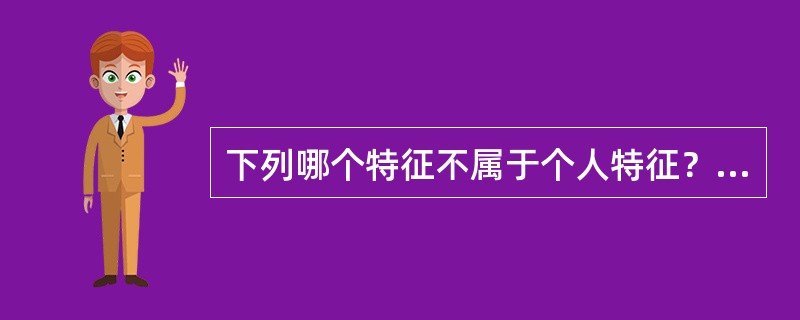 下列哪个特征不属于个人特征？...